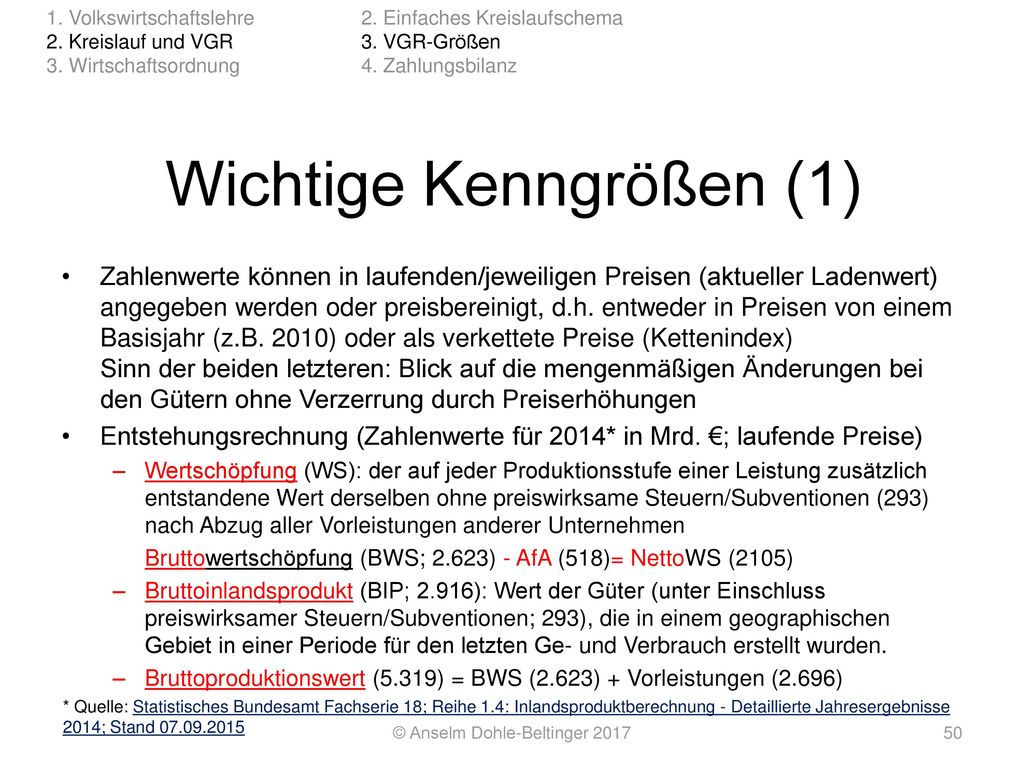 1. Volkswirtschaftslehre
2. Kreislauf und VGR
3. Wirtschaftsordnung

2. Einfaches Kreislaufschema
3. VGR-Größen
4. Zahlungsbilanz

Wichtige Kenngrößen (1)

• Zahlenwerte können in laufenden/jeweiligen Preisen (aktueller Ladenwert) angegeben werden oder preisbereinigt, d.h. entweder in Preisen von einem Basisjahr (z.B. 2010) oder als verkettete Preise (Kettenindex)
Sinn der beiden letzteren: Blick auf die mengenmäßigen Änderungen bei den Gütern ohne Verzerrung durch Preiserhöhungen

• Entstehungsrechnung (Zahlenwerte für 2014* in Mrd. €; laufende Preise)
– Wertschöpfung (WS): der auf jeder Produktionsstufe einer Leistung zusätzlich entstandene Wert derselben ohne preiswirksame Steuern/Subventionen (293) nach Abzug aller Vorleistungen anderer Unternehmen
Bruttowertschöpfung (BWS; 2.623) - AfA (518)= NettoWS (2105)
– Bruttoinlandsprodukt (BIP; 2.916): Wert der Güter (unter Einschluss preiswirksamer Steuern/Subventionen; 293), die in einem geographischen Gebiet in einer Periode für den letzten Ge- und Verbrauch erstellt wurden.
– Bruttoproduktionswert (5.319) = BWS (2.623) + Vorleistungen (2.696)

* Quelle: Statistisches Bundesamt Fachserie 18; Reihe 1.4: Inlandsproduktberechnung - Detaillierte Jahresergebnisse 2014; Stand 07.09.2015

© Anselm Dohle-Beltinger 2017

50